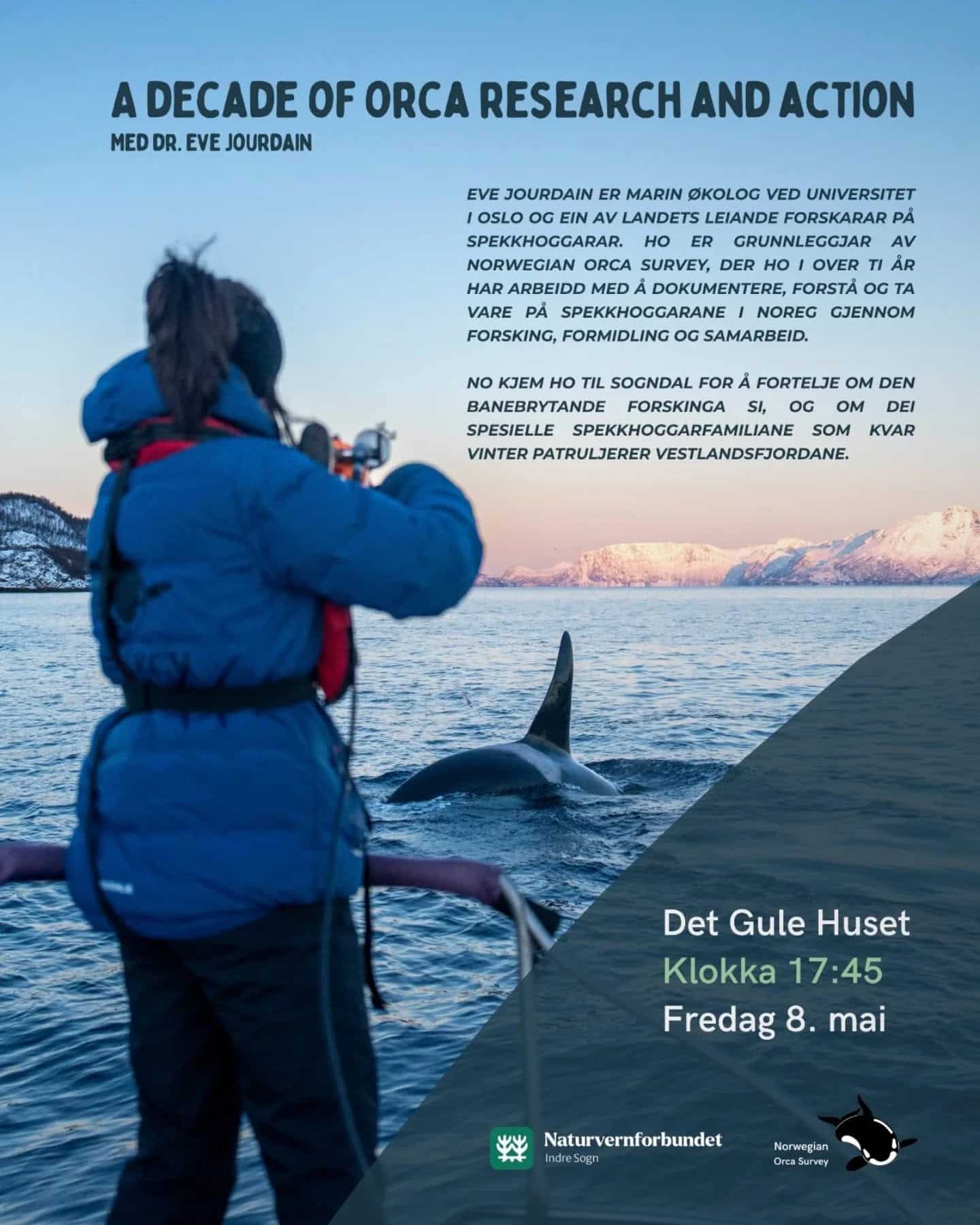 A DECADE OF ORCA RESEARCH AND ACTION
MED DR. EVE JOURDAIN

EVE JOURDAIN ER MARIN ØKOLOG VED UNIVERSITET I OSLO OG EIN AV LANDETS LEIANDE FORSKARAR PÅ SPEKKHOGGARAR. HO ER GRUNNLEGGJAR AV NORWEGIAN ORCA SURVEY, DER HO I OVER TI ÅR HAR ARBEIDD MED Å DOKUMENTERE, FORSTÅ OG TA VARE PÅ SPEKKHOGGARANE I NOREG GJENNOM FORSKING, FORMIDLING OG SAMARBEID.

NO KJEM HO TIL SOGNDAL FOR Å FORTELJE OM DEN BANEBRYTANDE FORSKINGA SI, OG OM DEI SPESIELLE SPEKKHOGGARFAMILIANE SOM KVAR VINTER PATRULJERER VESTLANDSFJORDANE.

Det Gule Huset
Klokka 17:45
Fredag 8. mai

Naturvernforbundet
Indre Sogn

Norwegian
Orca Survey